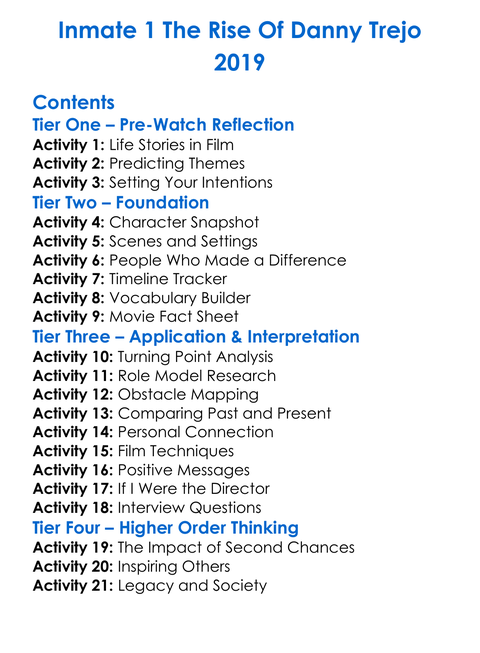 Inmate 1 The Rise Of Danny Trejo
2019

Contents
Tier One – Pre-Watch Reflection
Activity 1: Life Stories in Film
Activity 2: Predicting Themes
Activity 3: Setting Your Intentions
Tier Two – Foundation
Activity 4: Character Snapshot
Activity 5: Scenes and Settings
Activity 6: People Who Made a Difference
Activity 7: Timeline Tracker
Activity 8: Vocabulary Builder
Activity 9: Movie Fact Sheet
Tier Three – Application & Interpretation
Activity 10: Turning Point Analysis
Activity 11: Role Model Research
Activity 12: Obstacle Mapping
Activity 13: Comparing Past and Present
Activity 14: Personal Connection
Activity 15: Film Techniques
Activity 16: Positive Messages
Activity 17: If I Were the Director
Activity 18: Interview Questions
Tier Four – Higher Order Thinking
Activity 19: The Impact of Second Chances
Activity 20: Inspiring Others
Activity 21: Legacy and Society